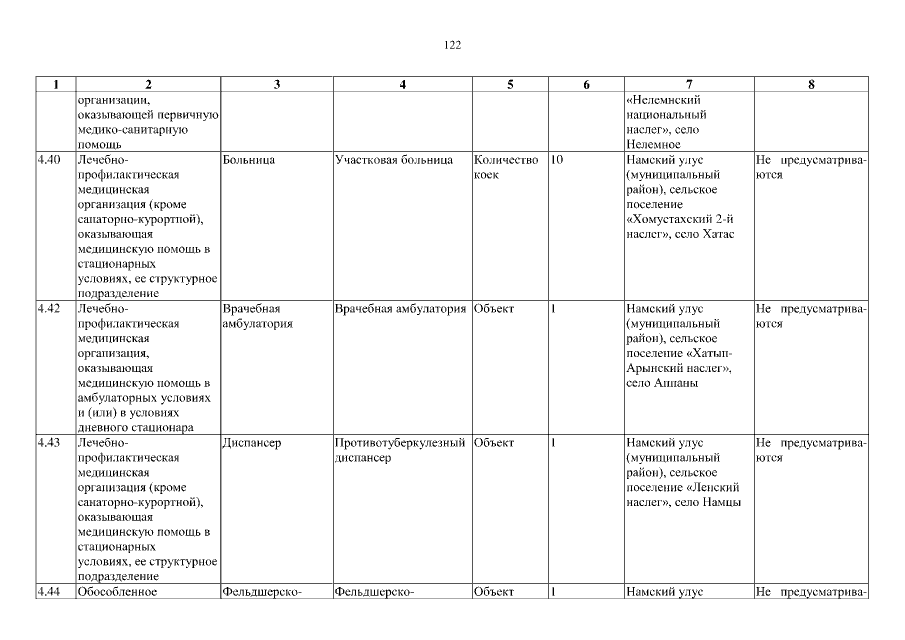 122

| 1 | 2 | 3 | 4 | 5 | 6 | 7 | 8 |
|---|---|---|---|---|---|---|---|
| | организации, оказывающей первичную медико-санитарную помощь | | | | | «Нелемнский национальный наслег», село Нелемное | |
| 4.40 | Лечебно-профилактическая медицинская организация (кроме санаторно-курортной), оказывающая медицинскую помощь в стационарных условиях, ее структурное подразделение | Больница | Участковая больница | Количество коек | 10 | Намский улус (муниципальный район), сельское поселение «Хомустахский 2-й наслег», село Хатас | Не предусматриваются |
| 4.42 | Лечебно-профилактическая медицинская организация, оказывающая медицинскую помощь в амбулаторных условиях и (или) в условиях дневного стационара | Врачебная амбулатория | Врачебная амбулатория | Объект | 1 | Намский улус (муниципальный район), сельское поселение «Хатын-Арынский наслег», село Аппаны | Не предусматриваются |
| 4.43 | Лечебно-профилактическая медицинская организация (кроме санаторно-курортной), оказывающая медицинскую помощь в стационарных условиях, ее структурное подразделение | Диспансер | Противотуберкулезный диспансер | Объект | 1 | Намский улус (муниципальный район), сельское поселение «Ленский наслег», село Намцы | Не предусматриваются |
| 4.44 | Обособленное | Фельдшерско- | Фельдшерско- | Объект | 1 | Намский улус | Не предусматрива- |